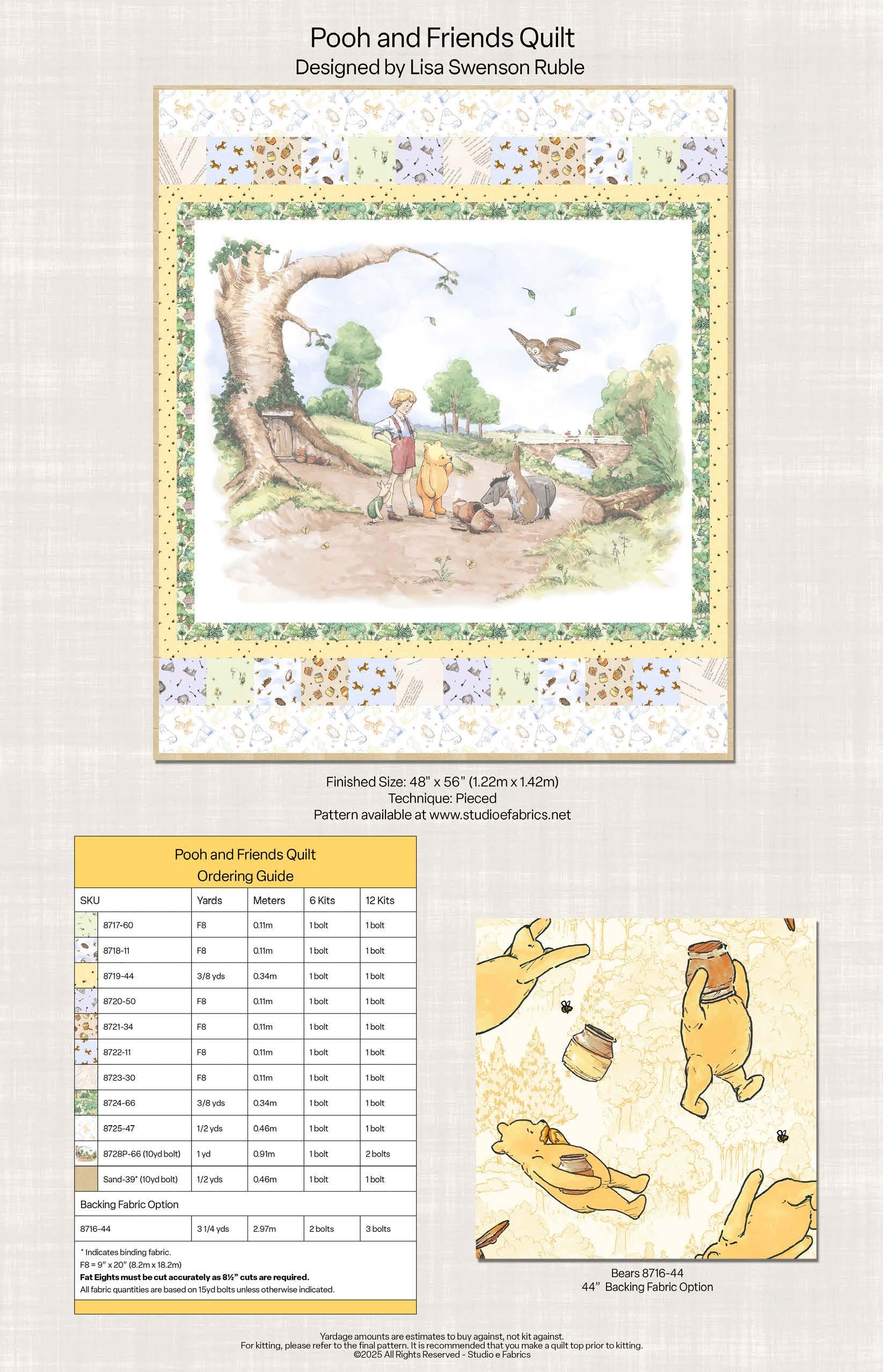 Pooh and Friends Quilt
Designed by Lisa Swenson Ruble

Finished Size: 48" x 56" (1.22m x 1.42m)
Technique: Pieced
Pattern available at www.studioefabrics.net

Pooh and Friends Quilt
Ordering Guide

| SKU | Yards | Meters | 6 Kits | 12 Kits |
|---|---|---|---|---|
| 8717-60 | F8 | 0.11m | 1 bolt | 1 bolt |
| 8718-11 | F8 | 0.11m | 1 bolt | 1 bolt |
| 8719-44 | 3/8 yds | 0.34m | 1 bolt | 1 bolt |
| 8720-50 | F8 | 0.11m | 1 bolt | 1 bolt |
| 8721-34 | F8 | 0.11m | 1 bolt | 1 bolt |
| 8722-11 | F8 | 0.11m | 1 bolt | 1 bolt |
| 8723-30 | F8 | 0.11m | 1 bolt | 1 bolt |
| 8724-66 | 3/8 yds | 0.34m | 1 bolt | 1 bolt |
| 8725-47 | 1/2 yds | 0.46m | 1 bolt | 1 bolt |
| 8728P-66 (10yd bolt) | 1 yd | 0.91m | 1 bolt | 2 bolts |
| Sand-39* (10yd bolt) | 1/2 yds | 0.46m | 1 bolt | 1 bolt |
| Backing Fabric Option | | | | |
| 8716-44 | 3 1/4 yds | 2.97m | 2 bolts | 3 bolts |

* Indicates binding fabric.
F8 = 9" x 20" (8.2m x 18.2m)
Fat Eights must be cut accurately as 8½" cuts are required.
All fabric quantities are based on 15yd bolts unless otherwise indicated.

Bears 8716-44
44" Backing Fabric Option

Yardage amounts are estimates to buy against, not kit against.
For kitting, please refer to the final pattern. It is recommended that you make a quilt top prior to kitting.
©2025 All Rights Reserved - Studio e Fabrics